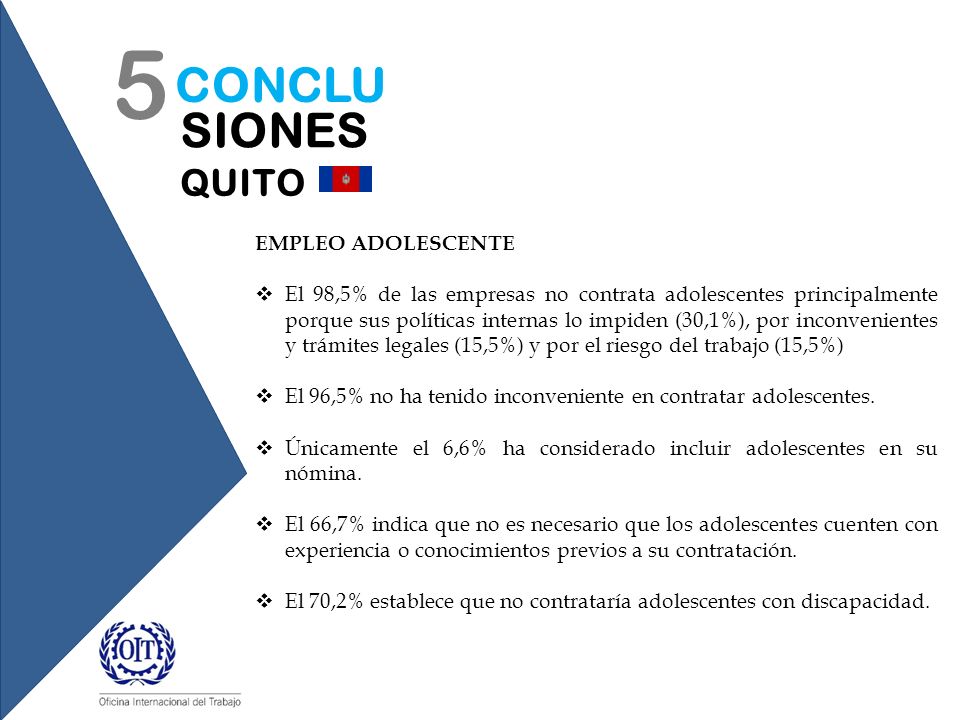 5 CONCLU SIONES

QUITO

EMPLEO ADOLESCENTE

❖ El 98,5% de las empresas no contrata adolescentes principalmente porque sus políticas internas lo impiden (30,1%), por inconvenientes y trámites legales (15,5%) y por el riesgo del trabajo (15,5%)

❖ El 96,5% no ha tenido inconveniente en contratar adolescentes.

❖ Únicamente el 6,6% ha considerado incluir adolescentes en su nómina.

❖ El 66,7% indica que no es necesario que los adolescentes cuenten con experiencia o conocimientos previos a su contratación.

❖ El 70,2% establece que no contrataría adolescentes con discapacidad.

OIT

Oficina Internacional del Trabajo